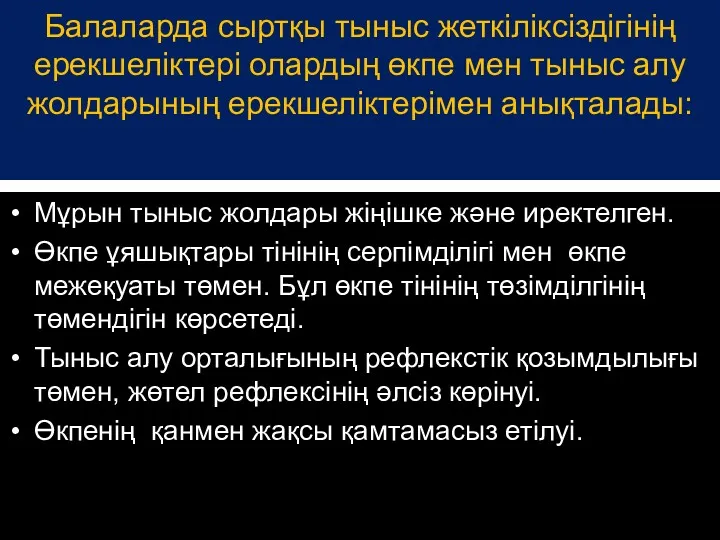 Балаларда сыртқы тыныс жеткіліксіздігінің ерекшеліктері олардың өкпе мен тыныс алу жолдарының ерекшеліктерімен анықталады:

• Мұрын тыныс жолдары жіңішке және иректелген.
• Өкпе ұяшықтары тінінің серпімділігі мен өкпе межеқуаты төмен. Бұл өкпе тінінің төзімділгінің төмендігін көрсетеді.
• Тыныс алу орталығының рефлекстік қозымдылығы төмен, жөтел рефлексінің әлсіз көрінуі.
• Өкпенің қанмен жақсы қамтамасыз етілуі.